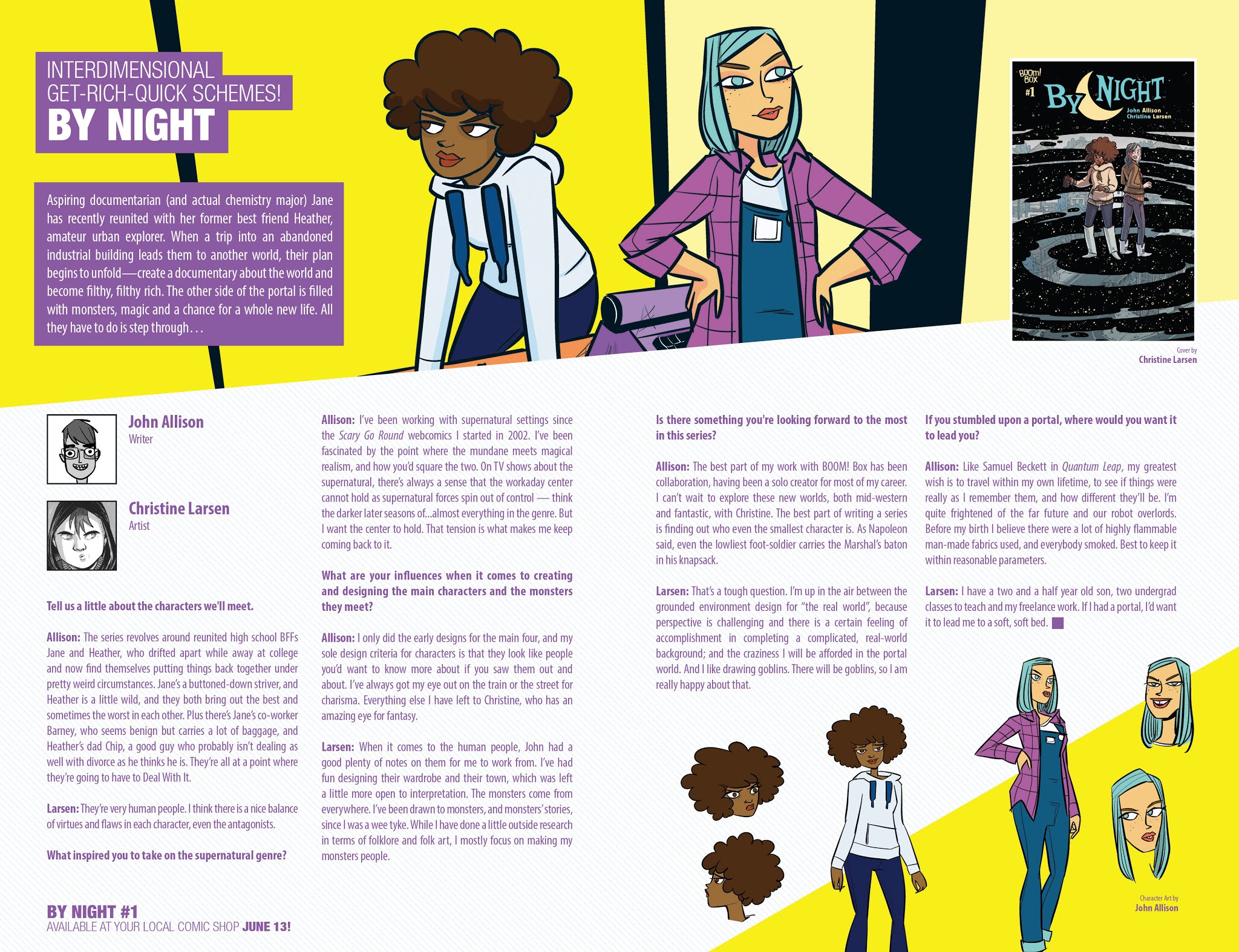 INTERDIMENSIONAL GET-RICH-QUICK SCHEMES!
BY NIGHT

Aspiring documentarian (and actual chemistry major) Jane has recently reunited with her former best friend Heather, amateur urban explorer. When a trip into an abandoned industrial building leads them to another world, their plan begins to unfold—create a documentary about the world and become filthy, filthy rich. The other side of the portal is filled with monsters, magic and a chance for a whole new life. All they have to do is step through…

BOOM! BOX #1 BY NIGHT John Allison Christine Larsen

Cover by
Christine Larsen

John Allison
Writer

Christine Larsen
Artist

Tell us a little about the characters we'll meet.

Allison: The series revolves around reunited high school BFFs Jane and Heather, who drifted apart while away at college and now find themselves putting things back together under pretty weird circumstances. Jane's a buttoned-down striver, and Heather is a little wild, and they both bring out the best and sometimes the worst in each other. Plus there's Jane's co-worker Barney, who seems benign but carries a lot of baggage, and Heather's dad Chip, a good guy who probably isn't dealing as well with divorce as he thinks he is. They're all at a point where they're going to have to Deal With It.

Larsen: They're very human people. I think there is a nice balance of virtues and flaws in each character, even the antagonists.

What inspired you to take on the supernatural genre?

Allison: I've been working with supernatural settings since the Scary Go Round webcomics I started in 2002. I've been fascinated by the point where the mundane meets magical realism, and how you'd square the two. On TV shows about the supernatural, there's always a sense that the workaday center cannot hold as supernatural forces spin out of control — think the darker later seasons of…almost everything in the genre. But I want the center to hold. That tension is what makes me keep coming back to it.

What are your influences when it comes to creating and designing the main characters and the monsters they meet?

Allison: I only did the early designs for the main four, and my sole design criteria for characters is that they look like people you'd want to know more about if you saw them out and about. I've always got my eye out on the train or the street for charisma. Everything else I have left to Christine, who has an amazing eye for fantasy.

Larsen: When it comes to the human people, John had a good plenty of notes on them for me to work from. I've had fun designing their wardrobe and their town, which was left a little more open to interpretation. The monsters come from everywhere. I've been drawn to monsters, and monsters' stories, since I was a wee tyke. While I have done a little outside research in terms of folklore and folk art, I mostly focus on making my monsters people.

Is there something you're looking forward to the most in this series?

Allison: The best part of my work with BOOM! Box has been collaboration, having been a solo creator for most of my career. I can't wait to explore these new worlds, both mid-western and fantastic, with Christine. The best part of writing a series is finding out who even the smallest character is. As Napoleon said, even the lowliest foot-soldier carries the Marshal's baton in his knapsack.

Larsen: That's a tough question. I'm up in the air between the grounded environment design for "the real world", because perspective is challenging and there is a certain feeling of accomplishment in completing a complicated, real-world background; and the craziness I will be afforded in the portal world. And I like drawing goblins. There will be goblins, so I am really happy about that.

If you stumbled upon a portal, where would you want it to lead you?

Allison: Like Samuel Beckett in Quantum Leap, my greatest wish is to travel within my own lifetime, to see if things were really as I remember them, and how different they'll be. I'm quite frightened of the far future and our robot overlords. Before my birth I believe there were a lot of highly flammable man-made fabrics used, and everybody smoked. Best to keep it within reasonable parameters.

Larsen: I have a two and a half year old son, two undergrad classes to teach and my freelance work. If I had a portal, I'd want it to lead me to a soft, soft bed.

Character Art by
John Allison

BY NIGHT #1
AVAILABLE AT YOUR LOCAL COMIC SHOP JUNE 13!